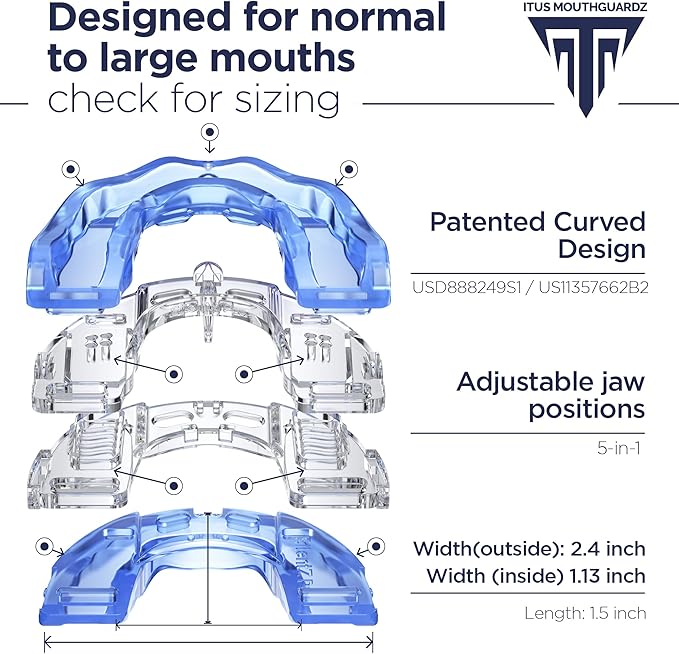 Designed for normal to large mouths
check for sizing

ITUS MOUTHGUARDZ

Patented Curved Design

USD888249S1 / US11357662B2

Adjustable jaw positions

5-in-1

Width(outside): 2.4 inch
Width (inside) 1.13 inch

Length: 1.5 inch